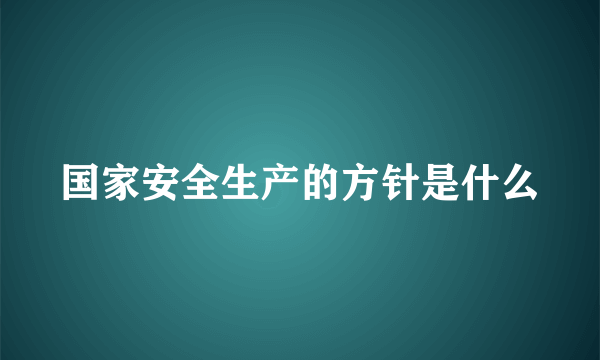 国家安全生产的方针是什么